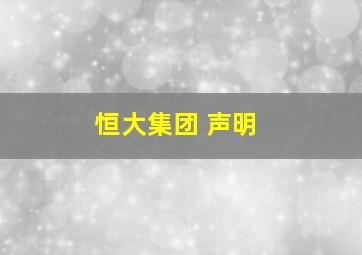 恒大集团 声明